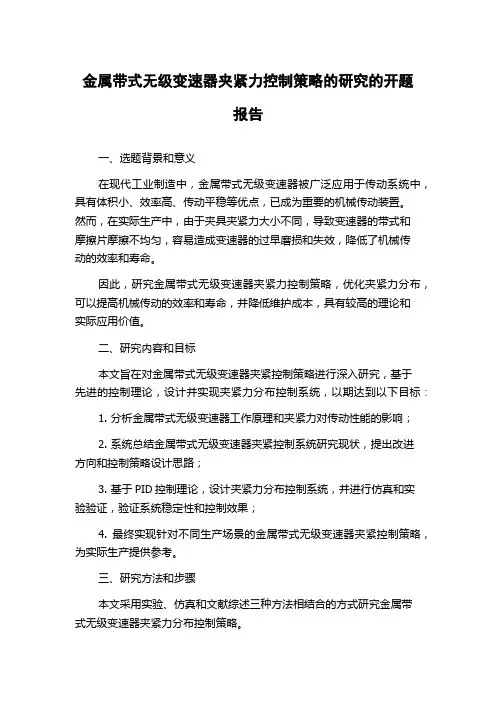 金属带式无级变速器夹紧力控制策略的研究的开题报告

一、选题背景和意义

在现代工业制造中，金属带式无级变速器被广泛应用于传动系统中，具有体积小、效率高、传动平稳等优点，已成为重要的机械传动装置。然而，在实际生产中，由于夹具夹紧力大小不同，导致变速器的带式和摩擦片摩擦不均匀，容易造成变速器的过早磨损和失效，降低了机械传动的效率和寿命。

因此，研究金属带式无级变速器夹紧力控制策略，优化夹紧力分布，可以提高机械传动的效率和寿命，并降低维护成本，具有较高的理论和实际应用价值。

二、研究内容和目标

本文旨在对金属带式无级变速器夹紧控制策略进行深入研究，基于先进的控制理论，设计并实现夹紧力分布控制系统，以期达到以下目标：

1. 分析金属带式无级变速器工作原理和夹紧力对传动性能的影响；

2. 系统总结金属带式无级变速器夹紧控制系统研究现状，提出改进方向和控制策略设计思路；

3. 基于 PID 控制理论，设计夹紧力分布控制系统，并进行仿真和实验验证，验证系统稳定性和控制效果；

4. 最终实现针对不同生产场景的金属带式无级变速器夹紧控制策略，为实际生产提供参考。

三、研究方法和步骤

本文采用实验、仿真和文献综述三种方法相结合的方式研究金属带式无级变速器夹紧力分布控制策略。